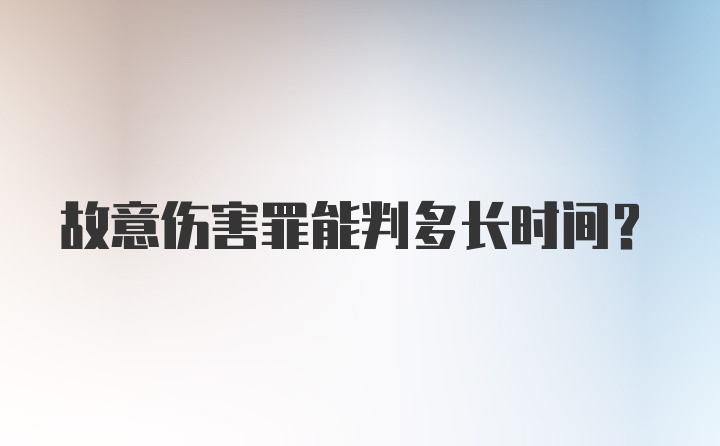 故意伤害罪能判多长时间?